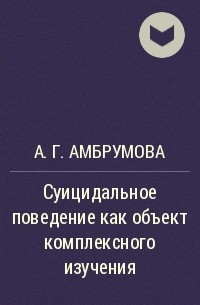 А. Г. АМБРУМОВА

Суицидальное поведение как объект комплексного изучения